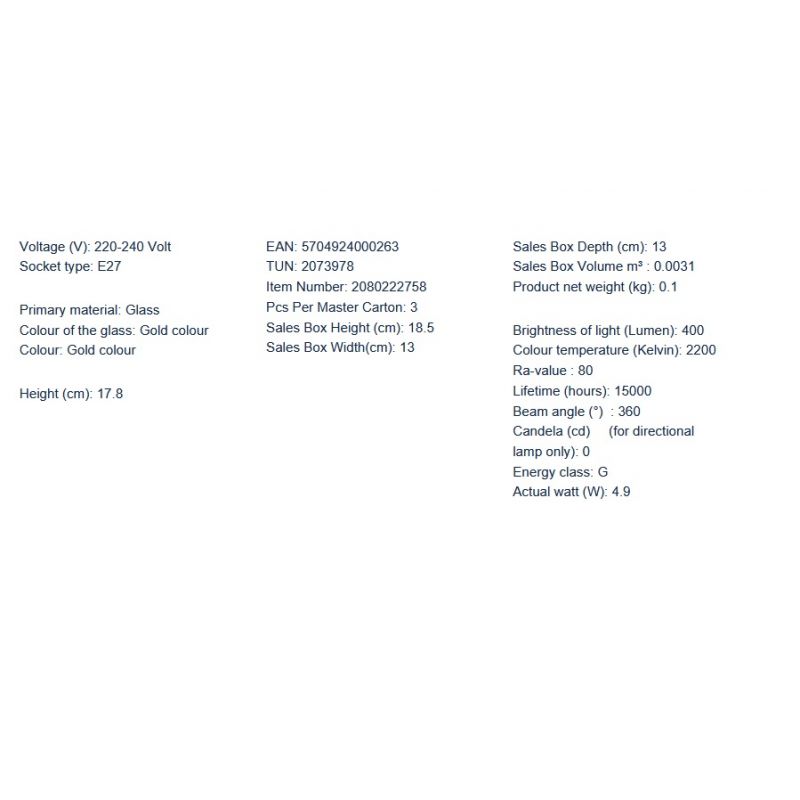 Voltage (V): 220-240 Volt
Socket type: E27

Primary material: Glass
Colour of the glass: Gold colour
Colour: Gold colour

Height (cm): 17.8

EAN: 5704924000263
TUN: 2073978
Item Number: 2080222758
Pcs Per Master Carton: 3
Sales Box Height (cm): 18.5
Sales Box Width(cm): 13

Sales Box Depth (cm): 13
Sales Box Volume m³ : 0.0031
Product net weight (kg): 0.1

Brightness of light (Lumen): 400
Colour temperature (Kelvin): 2200
Ra-value : 80
Lifetime (hours): 15000
Beam angle (°) : 360
Candela (cd) (for directional lamp only): 0
Energy class: G
Actual watt (W): 4.9